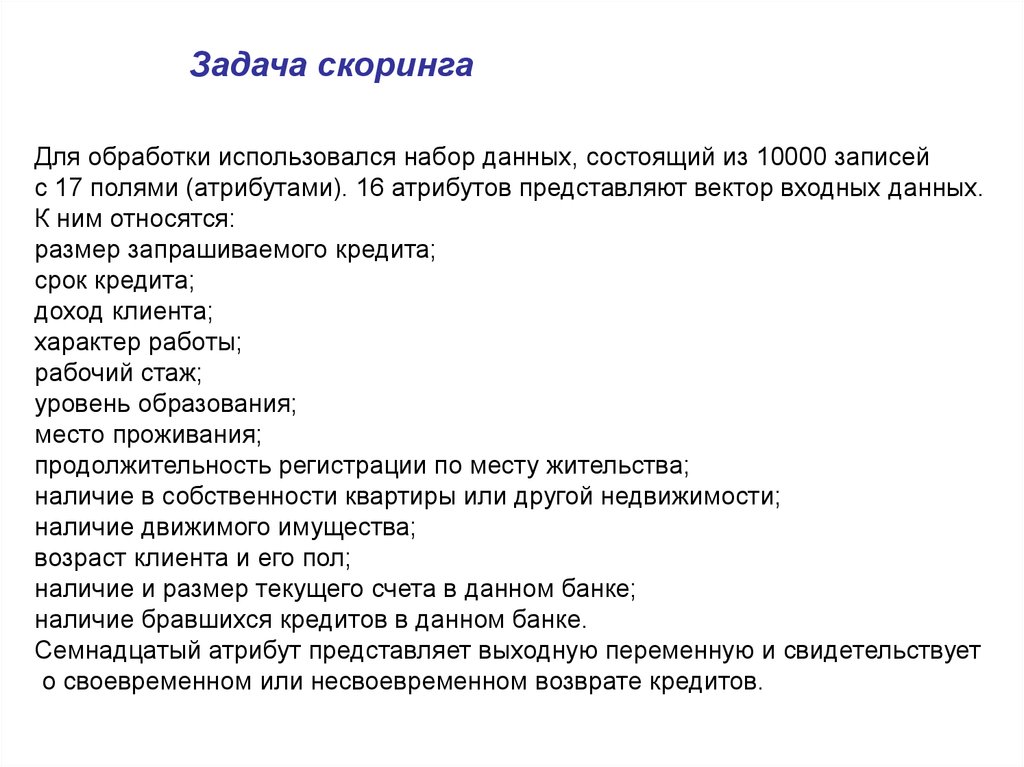 Задача скоринга

Для обработки использовался набор данных, состоящий из 10000 записей с 17 полями (атрибутами). 16 атрибутов представляют вектор входных данных. К ним относятся:
размер запрашиваемого кредита;
срок кредита;
доход клиента;
характер работы;
рабочий стаж;
уровень образования;
место проживания;
продолжительность регистрации по месту жительства;
наличие в собственности квартиры или другой недвижимости;
наличие движимого имущества;
возраст клиента и его пол;
наличие и размер текущего счета в данном банке;
наличие бравшихся кредитов в данном банке.
Семнадцатый атрибут представляет выходную переменную и свидетельствует о своевременном или несвоевременном возврате кредитов.